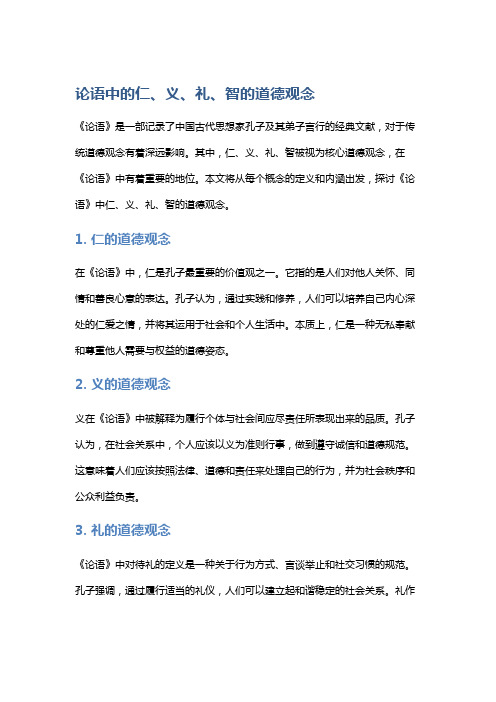 论语中的仁、义、礼、智的道德观念

《论语》是一部记录了中国古代思想家孔子及其弟子言行的经典文献，对于传统道德观念有着深远影响。其中，仁、义、礼、智被视为核心道德观念，在《论语》中有着重要的地位。本文将从每个概念的定义和内涵出发，探讨《论语》中仁、义、礼、智的道德观念。

1. 仁的道德观念

在《论语》中，仁是孔子最重要的价值观之一。它指的是人们对他人关怀、同情和善良心意的表达。孔子认为，通过实践和修养，人们可以培养自己内心深处的仁爱之情，并将其运用于社会和个人生活中。本质上，仁是一种无私奉献和尊重他人需要与权益的道德姿态。

2. 义的道德观念

义在《论语》中被解释为履行个体与社会间应尽责任所表现出来的品质。孔子认为，在社会关系中，个人应该以义为准则行事，做到遵守诚信和道德规范。这意味着人们应该按照法律、道德和责任来处理自己的行为，并为社会秩序和公众利益负责。

3. 礼的道德观念

《论语》中对待礼的定义是一种关于行为方式、言谈举止和社交习惯的规范。孔子强调，通过履行适当的礼仪，人们可以建立起和谐稳定的社会关系。礼作